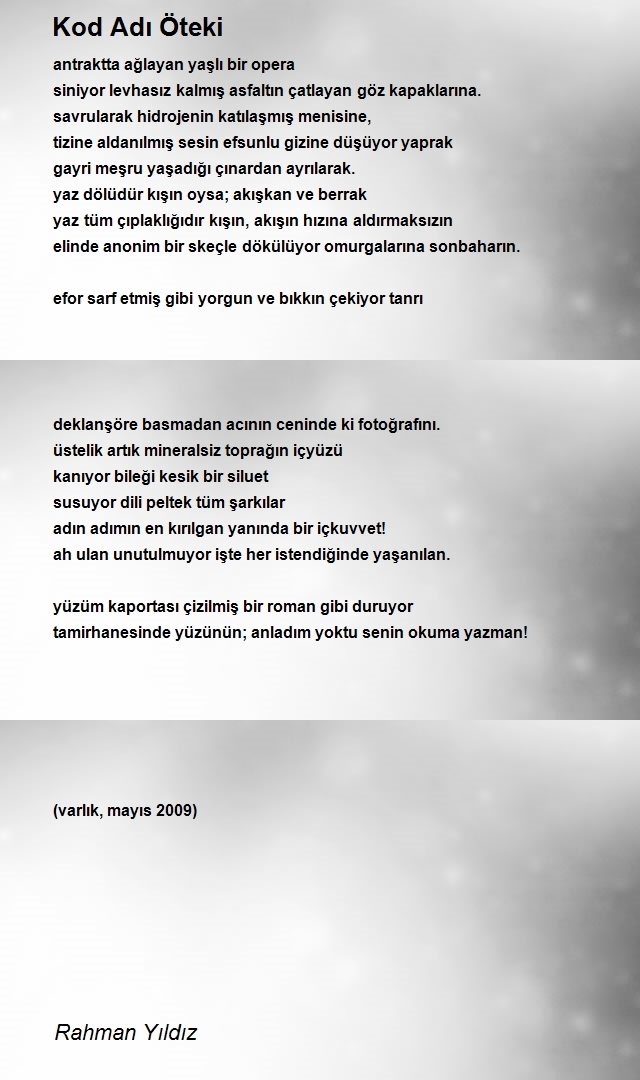 Kod Adı Öteki

antraktta ağlayan yaşlı bir opera
siniyor levhasız kalmış asfaltın çatlayan göz kapaklarına.
savrularak hidrojenin katılaşmış menisine,
tizine aldanılmış sesin efsunlu gizine düşüyor yaprak
gayri meşru yaşadığı çınardan ayrılarak.
yaz dölüdür kışın oysa; akışkan ve berrak
yaz tüm çıplaklığıdır kışın, akışın hızına aldırmaksızın
elinde anonim bir skeçle dökülüyor omurgalarına sonbaharın.

efor sarf etmiş gibi yorgun ve bıkkın çekiyor tanrı

deklanşöre basmadan acının ceninde ki fotoğrafını.
üstelik artık mineralsiz toprağın içyüzü
kanıyor bileği kesik bir siluet
susuyor dili peltek tüm şarkılar
adın adımın en kırılgan yanında bir içkuvvet!
ah ulan unutulmuyor işte her istendiğinde yaşanılan.

yüzüm kaportası çizilmiş bir roman gibi duruyor
tamirhanesinde yüzünün; anladım yoktu senin okuma yazman!

(varlık, mayıs 2009)

Rahman Yıldız